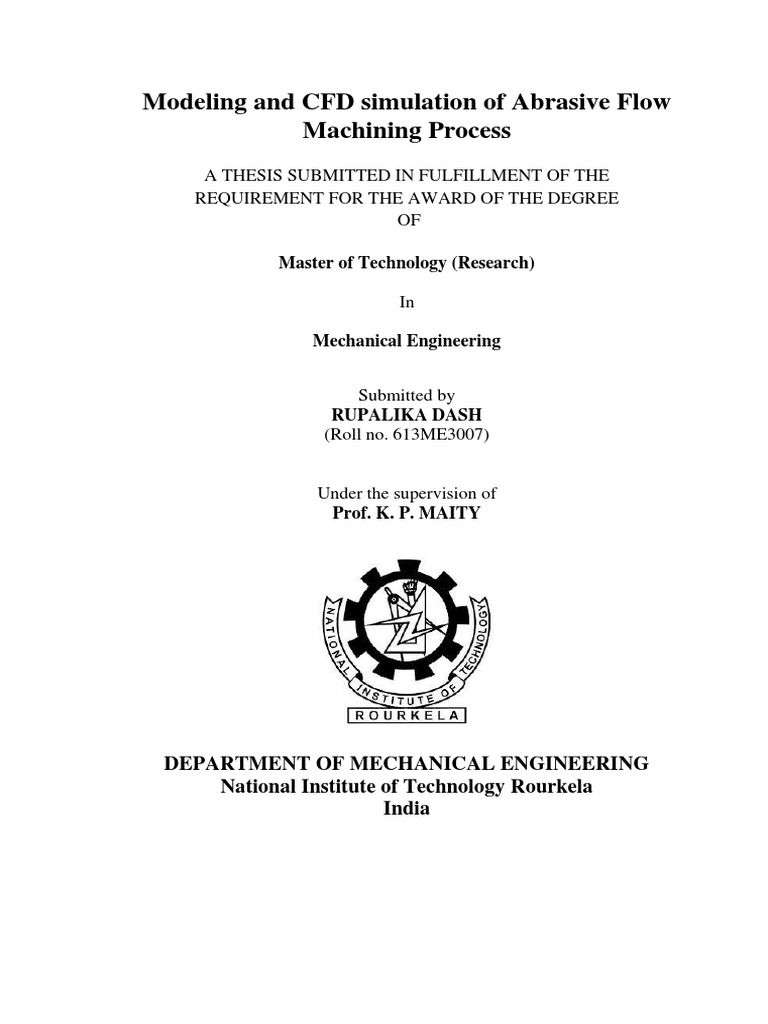 Modeling and CFD simulation of Abrasive Flow Machining Process

A THESIS SUBMITTED IN FULFILLMENT OF THE REQUIREMENT FOR THE AWARD OF THE DEGREE OF

Master of Technology (Research)

In

Mechanical Engineering

Submitted by
RUPALIKA DASH
(Roll no. 613ME3007)

Under the supervision of
Prof. K. P. MAITY

NATIONAL INSTITUTE OF TECHNOLOGY
ROURKELA

DEPARTMENT OF MECHANICAL ENGINEERING
National Institute of Technology Rourkela
India